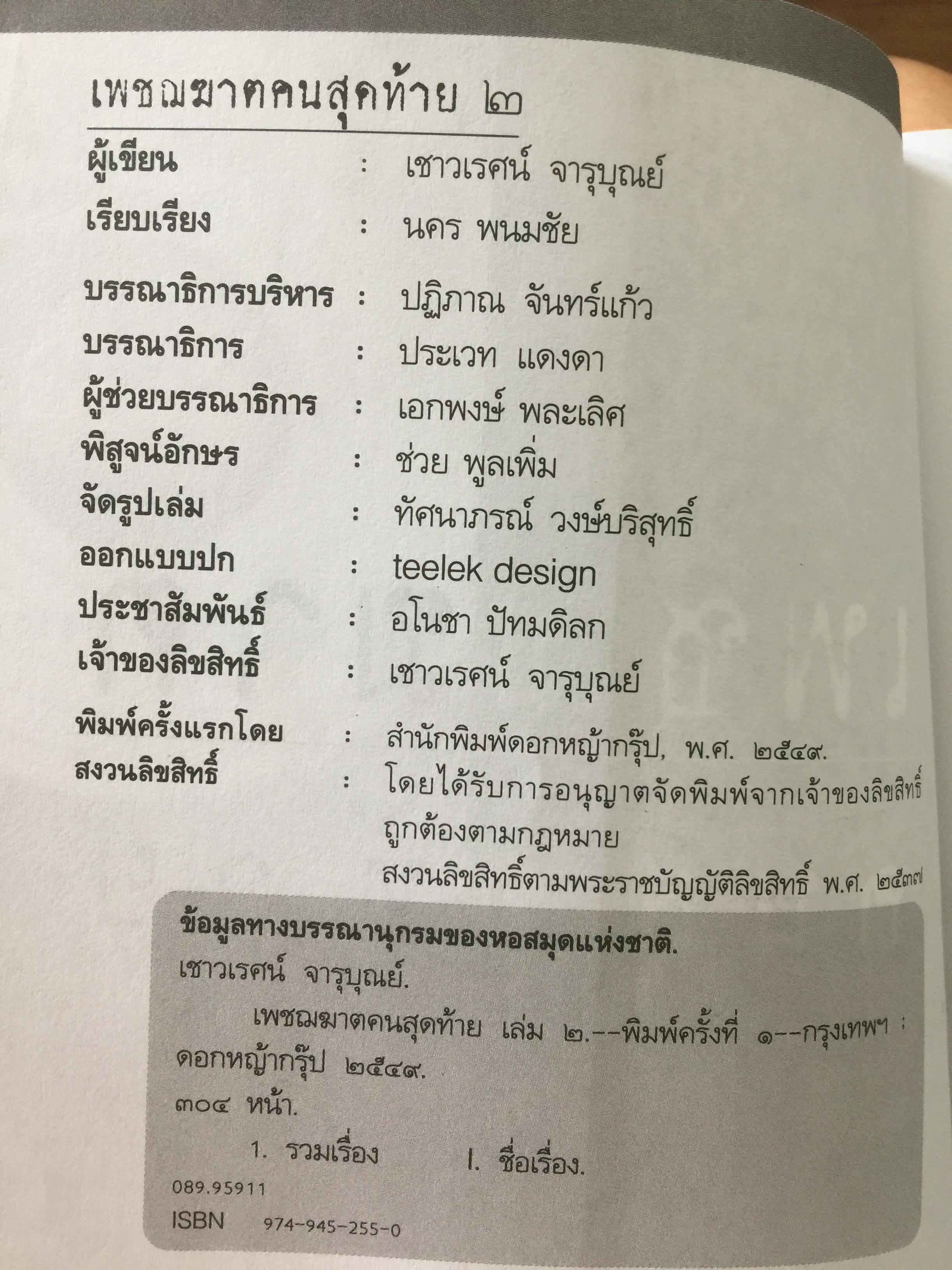 เพชฌฆาตคนสุดท้าย ๒

ผู้เขียน : เชาวเรศน์ จารุบุณย์
เรียบเรียง : นคร พนมชัย

บรรณาธิการบริหาร : ปฏิภาณ จันทร์แก้ว
บรรณาธิการ : ประเวท แดงดา
ผู้ช่วยบรรณาธิการ : เอกพงษ์ พละเลิศ
พิสูจน์อักษร : ช่วย พูลเพิ่ม
จัดรูปเล่ม : ทัศนาภรณ์ วงษ์บริสุทธิ์
ออกแบบปก : teelek design
ประชาสัมพันธ์ : อโนชา ปัทมดิลก
เจ้าของลิขสิทธิ์ : เชาวเรศน์ จารุบุณย์

พิมพ์ครั้งแรกโดย : สำนักพิมพ์ดอกหญ้ากรุ๊ป, พ.ศ. ๒๕๔๙.
สงวนลิขสิทธิ์ : โดยได้รับการอนุญาตจัดพิมพ์จากเจ้าของลิขสิทธิ์ถูกต้องตามกฎหมาย
สงวนลิขสิทธิ์ตามพระราชบัญญัติลิขสิทธิ์ พ.ศ. ๒๕๓๗

ข้อมูลทางบรรณานุกรมของหอสมุดแห่งชาติ.
เชาวเรศน์ จารุบุณย์.
เพชฌฆาตคนสุดท้าย เล่ม ๒.--พิมพ์ครั้งที่ ๑--กรุงเทพฯ : ดอกหญ้ากรุ๊ป ๒๕๔๙.
๓๐๔ หน้า.
1. รวมเรื่อง I. ชื่อเรื่อง.
089.95911
ISBN 974-945-255-0